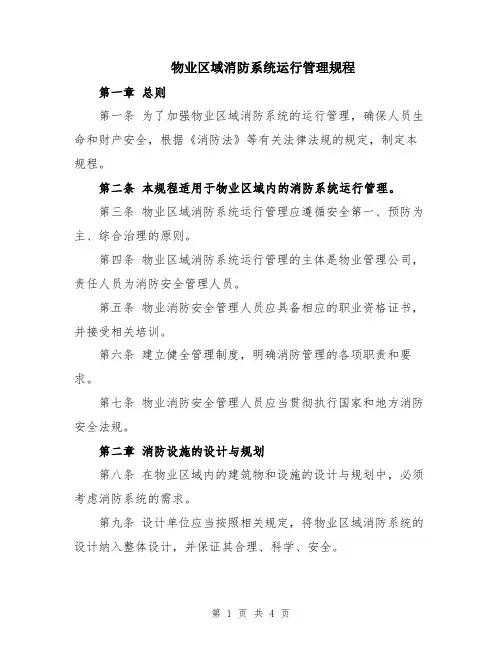 物业区域消防系统运行管理规程

第一章 总则

第一条 为了加强物业区域消防系统的运行管理，确保人员生命和财产安全，根据《消防法》等有关法律法规的规定，制定本规程。

第二条 本规程适用于物业区域内的消防系统运行管理。

第三条 物业区域消防系统运行管理应遵循安全第一、预防为主、综合治理的原则。

第四条 物业区域消防系统运行管理的主体是物业管理公司，责任人员为消防安全管理人员。

第五条 物业消防安全管理人员应具备相应的职业资格证书，并接受相关培训。

第六条 建立健全管理制度，明确消防管理的各项职责和要求。

第七条 物业消防安全管理人员应当贯彻执行国家和地方消防安全法规。

第二章 消防设施的设计与规划

第八条 在物业区域内的建筑物和设施的设计与规划中，必须考虑消防系统的需求。

第九条 设计单位应当按照相关规定，将物业区域消防系统的设计纳入整体设计，并保证其合理、科学、安全。

第 1 页 共 4 页